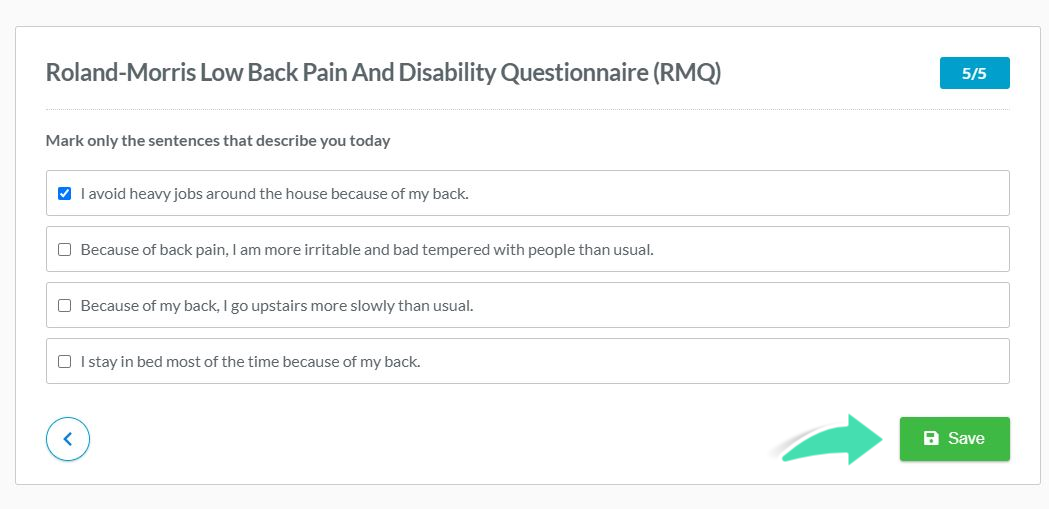 Roland-Morris Low Back Pain And Disability Questionnaire (RMQ)

5/5

Mark only the sentences that describe you today

I avoid heavy jobs around the house because of my back.

Because of back pain, I am more irritable and bad tempered with people than usual.

Because of my back, I go upstairs more slowly than usual.

I stay in bed most of the time because of my back.

Save